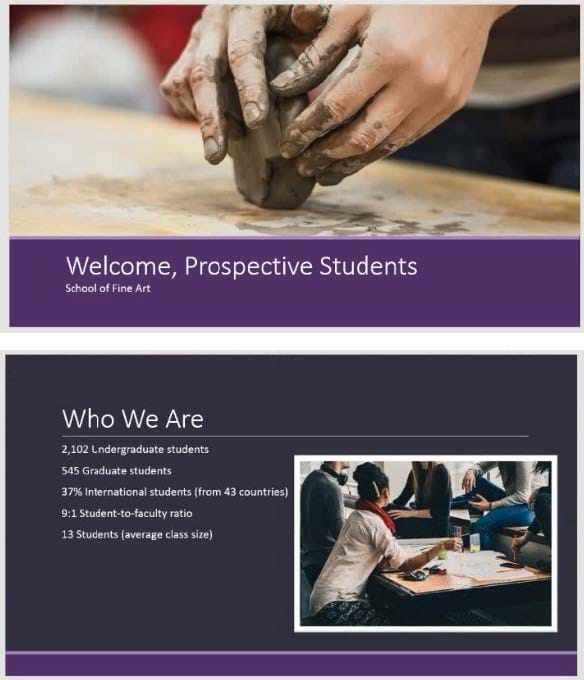 Welcome, Prospective Students
School of Fine Art

Who We Are

2,102 Undergraduate students

545 Graduate students

37% International students (from 43 countries)

9:1 Student-to-faculty ratio

13 Students (average class size)